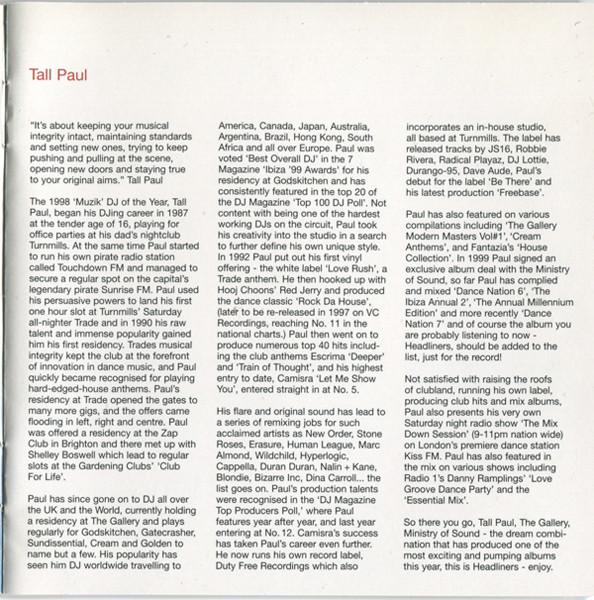 Tall Paul

"It's about keeping your musical integrity intact, maintaining standards and setting new ones, trying to keep pushing and pulling at the scene, opening new doors and staying true to your original aims." Tall Paul

The 1998 'Muzik' DJ of the Year, Tall Paul, began his DJing career in 1987 at the tender age of 16, playing for office parties at his dad's nightclub Turnmills. At the same time Paul started to run his own pirate radio station called Touchdown FM and managed to secure a regular spot on the capital's legendary pirate Sunrise FM. Paul used his persuasive powers to land his first one hour slot at Turnmills' Saturday all-nighter Trade and in 1990 his raw talent and immense popularity gained him his first residency. Trades musical integrity kept the club at the forefront of innovation in dance music, and Paul quickly became recognised for playing hard-edged-house anthems. Paul's residency at Trade opened the gates to many more gigs, and the offers came flooding in left, right and centre. Paul was offered a residency at the Zap Club in Brighton and there met up with Shelley Boswell which lead to regular slots at the Gardening Clubs' 'Club For Life'.

Paul has since gone on to DJ all over the UK and the World, currently holding a residency at The Gallery and plays regularly for Godskitchen, Gatecrasher, Sundissential, Cream and Golden to name but a few. His popularity has seen him DJ worldwide travelling to America, Canada, Japan, Australia, Argentina, Brazil, Hong Kong, South Africa and all over Europe. Paul was voted 'Best Overall DJ' in the 7 Magazine 'Ibiza '99 Awards' for his residency at Godskitchen and has consistently featured in the top 20 of the DJ Magazine 'Top 100 DJ Poll'. Not content with being one of the hardest working DJs on the circuit, Paul took his creativity into the studio in a search to further define his own unique style. In 1992 Paul put out his first vinyl offering - the white label 'Love Rush', a Trade anthem. He then hooked up with Hooj Choons' Red Jerry and produced the dance classic 'Rock Da House', (later to be re-released in 1997 on VC Recordings, reaching No. 11 in the national charts.) Paul then went on to produce numerous top 40 hits including the club anthems Escrima 'Deeper' and 'Train of Thought', and his highest entry to date, Camisra 'Let Me Show You', entered straight in at No. 5.

His flare and original sound has lead to a series of remixing jobs for such acclaimed artists as New Order, Stone Roses, Erasure, Human League, Marc Almond, Wildchild, Hyperlogic, Cappella, Duran Duran, Nalin + Kane, Blondie, Bizarre Inc, Dina Carroll... the list goes on. Paul's production talents were recognised in the 'DJ Magazine Top Producers Poll,' where Paul features year after year, and last year entering at No. 12. Camisra's success has taken Paul's career even further. He now runs his own record label, Duty Free Recordings which also incorporates an in-house studio, all based at Turnmills. The label has released tracks by JS16, Robbie Rivera, Radical Playaz, DJ Lottie, Durango-95, Dave Aude, Paul's debut for the label 'Be There' and his latest production 'Freebase'.

Paul has also featured on various compilations including 'The Gallery Modern Masters Vol#1', 'Cream Anthems', and Fantazia's 'House Collection'. In 1999 Paul signed an exclusive album deal with the Ministry of Sound, so far Paul has complied and mixed 'Dance Nation 6', 'The Ibiza Annual 2', 'The Annual Millennium Edition' and more recently 'Dance Nation 7' and of course the album you are probably listening to now - Headliners, should be added to the list, just for the record!

Not satisfied with raising the roofs of clubland, running his own label, producing club hits and mix albums, Paul also presents his very own Saturday night radio show 'The Mix Down Session' (9-11pm nation wide) on London's premiere dance station Kiss FM. Paul has also featured in the mix on various shows including Radio 1's Danny Ramplings' 'Love Groove Dance Party' and the 'Essential Mix'.

So there you go, Tall Paul, The Gallery, Ministry of Sound - the dream combination that has produced one of the most exciting and pumping albums this year, this is Headliners - enjoy.